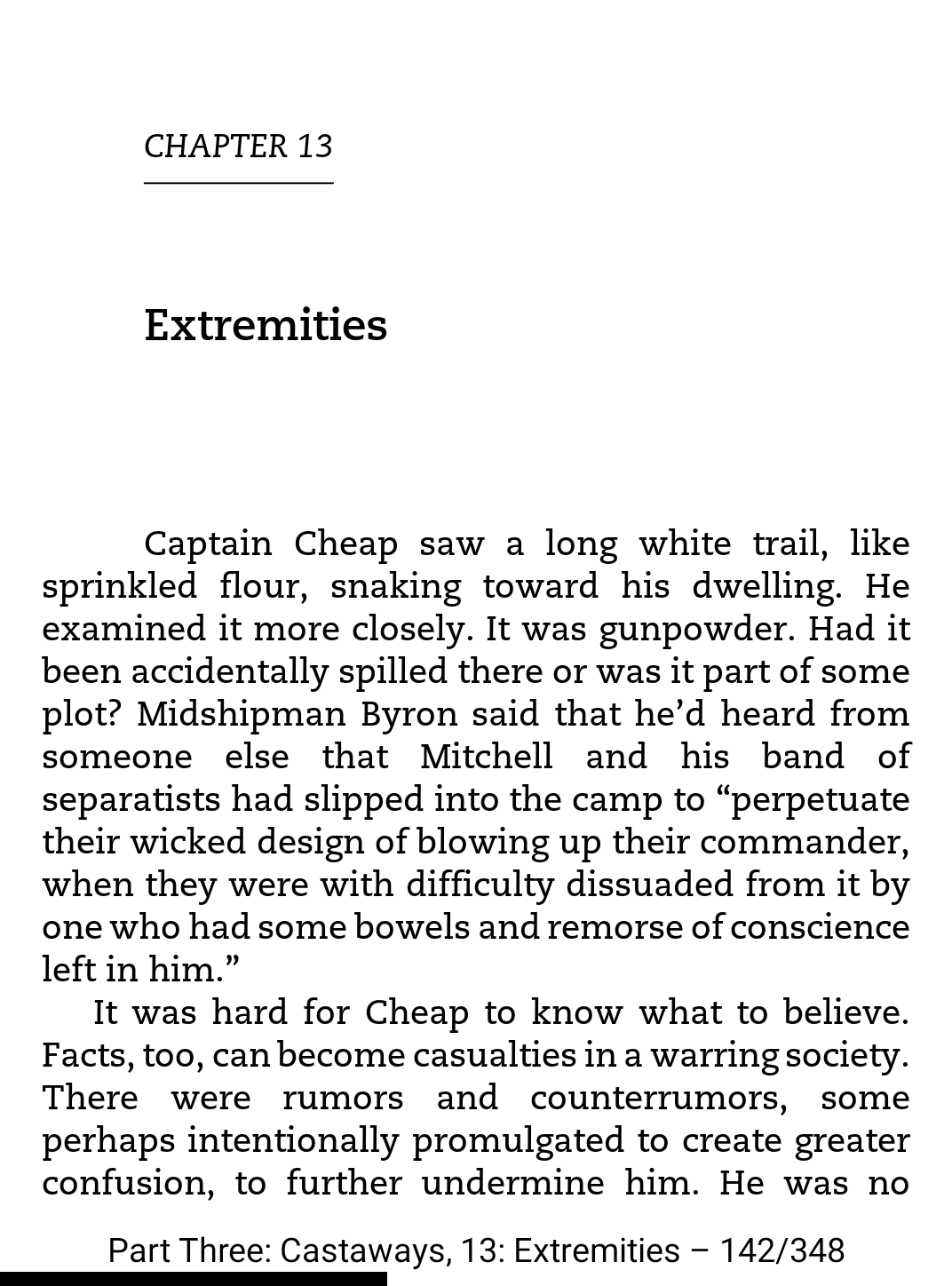 CHAPTER 13

Extremities

Captain Cheap saw a long white trail, like sprinkled flour, snaking toward his dwelling. He examined it more closely. It was gunpowder. Had it been accidentally spilled there or was it part of some plot? Midshipman Byron said that he'd heard from someone else that Mitchell and his band of separatists had slipped into the camp to "perpetuate their wicked design of blowing up their commander, when they were with difficulty dissuaded from it by one who had some bowels and remorse of conscience left in him."

It was hard for Cheap to know what to believe. Facts, too, can become casualties in a warring society. There were rumors and counterrumors, some perhaps intentionally promulgated to create greater confusion, to further undermine him. He was no

Part Three: Castaways, 13: Extremities – 142/348